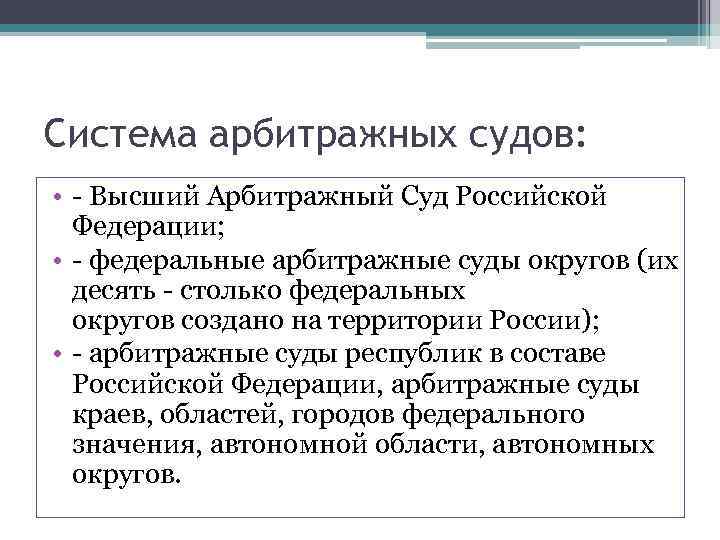 Система арбитражных судов:

• - Высший Арбитражный Суд Российской Федерации;
• - федеральные арбитражные суды округов (их десять - столько федеральных округов создано на территории России);
• - арбитражные суды республик в составе Российской Федерации, арбитражные суды краев, областей, городов федерального значения, автономной области, автономных округов.